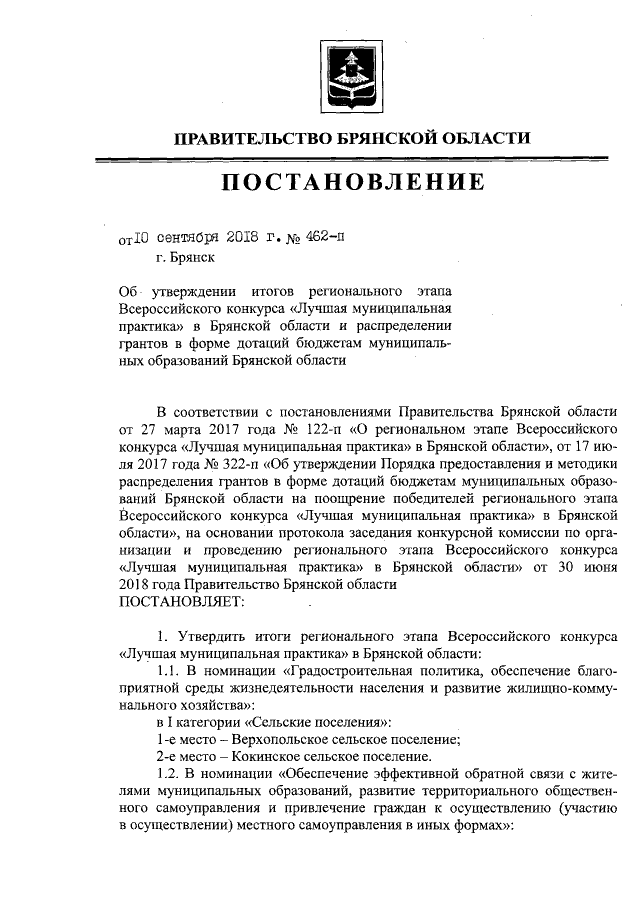 ПРАВИТЕЛЬСТВО БРЯНСКОЙ ОБЛАСТИ

ПОСТАНОВЛЕНИЕ

от 10 сентября 2018 г. № 462-п
г. Брянск

Об утверждении итогов регионального этапа Всероссийского конкурса «Лучшая муниципальная практика» в Брянской области и распределении грантов в форме дотаций бюджетам муниципальных образований Брянской области

В соответствии с постановлениями Правительства Брянской области от 27 марта 2017 года № 122-п «О региональном этапе Всероссийского конкурса «Лучшая муниципальная практика» в Брянской области», от 17 июля 2017 года № 322-п «Об утверждении Порядка предоставления и методики распределения грантов в форме дотаций бюджетам муниципальных образований Брянской области на поощрение победителей регионального этапа Всероссийского конкурса «Лучшая муниципальная практика» в Брянской области», на основании протокола заседания конкурсной комиссии по организации и проведению регионального этапа Всероссийского конкурса «Лучшая муниципальная практика» в Брянской области» от 30 июня 2018 года Правительство Брянской области
ПОСТАНОВЛЯЕТ:

1. Утвердить итоги регионального этапа Всероссийского конкурса «Лучшая муниципальная практика» в Брянской области:
1.1. В номинации «Градостроительная политика, обеспечение благоприятной среды жизнедеятельности населения и развитие жилищно-коммунального хозяйства»:
в I категории «Сельские поселения»:
1-е место – Верхопольское сельское поселение;
2-е место – Кокинское сельское поселение.
1.2. В номинации «Обеспечение эффективной обратной связи с жителями муниципальных образований, развитие территориального общественного самоуправления и привлечение граждан к осуществлению (участию в осуществлении) местного самоуправления в иных формах»: